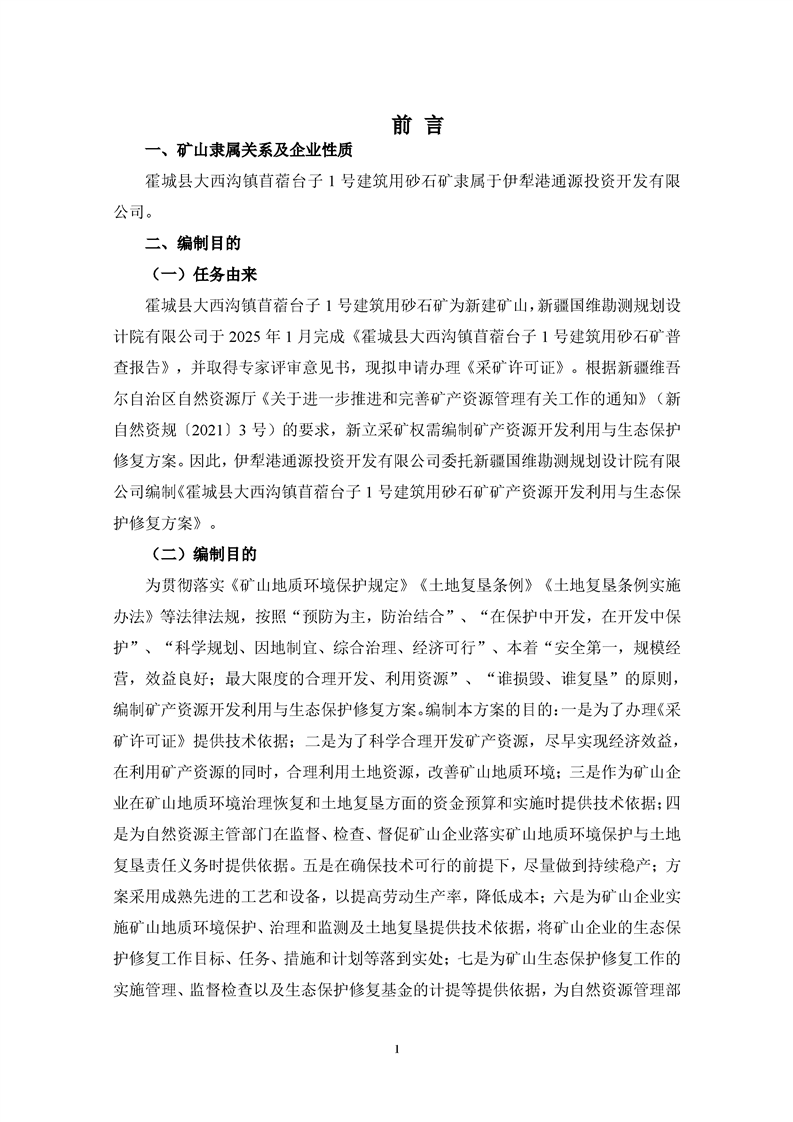 前 言

一、矿山隶属关系及企业性质

霍城县大西沟镇苜蓿台子 1 号建筑用砂石矿隶属于伊犁港通源投资开发有限公司。

二、编制目的

（一）任务由来

霍城县大西沟镇苜蓿台子 1 号建筑用砂石矿为新建矿山，新疆国维勘测规划设计院有限公司于 2025 年 1 月完成《霍城县大西沟镇苜蓿台子 1 号建筑用砂石矿普查报告》，并取得专家评审意见书，现拟申请办理《采矿许可证》。根据新疆维吾尔自治区自然资源厅《关于进一步推进和完善矿产资源管理有关工作的通知》（新自然资规〔2021〕3 号）的要求，新立采矿权需编制矿产资源开发利用与生态保护修复方案。因此，伊犁港通源投资开发有限公司委托新疆国维勘测规划设计院有限公司编制《霍城县大西沟镇苜蓿台子 1 号建筑用砂石矿矿产资源开发利用与生态保护修复方案》。

（二）编制目的

为贯彻落实《矿山地质环境保护规定》《土地复垦条例》《土地复垦条例实施办法》等法律法规，按照“预防为主，防治结合”、“在保护中开发，在开发中保护”、“科学规划、因地制宜、综合治理、经济可行”、本着“安全第一，规模经营，效益良好；最大限度的合理开发、利用资源”、“谁损毁、谁复垦”的原则，编制矿产资源开发利用与生态保护修复方案。编制本方案的目的：一是为了办理《采矿许可证》提供技术依据；二是为了科学合理开发矿产资源，尽早实现经济效益，在利用矿产资源的同时，合理利用土地资源，改善矿山地质环境；三是作为矿山企业在矿山地质环境治理恢复和土地复垦方面的资金预算和实施时提供技术依据；四是为自然资源主管部门在监督、检查、督促矿山企业落实矿山地质环境保护与土地复垦责任义务时提供依据。五是在确保技术可行的前提下，尽量做到持续稳产；方案采用成熟先进的工艺和设备，以提高劳动生产率，降低成本；六是为矿山企业实施矿山地质环境保护、治理和监测及土地复垦提供技术依据，将矿山企业的生态保护修复工作目标、任务、措施和计划等落到实处；七是为矿山生态保护修复工作的实施管理、监督检查以及生态保护修复基金的计提等提供依据，为自然资源管理部

1